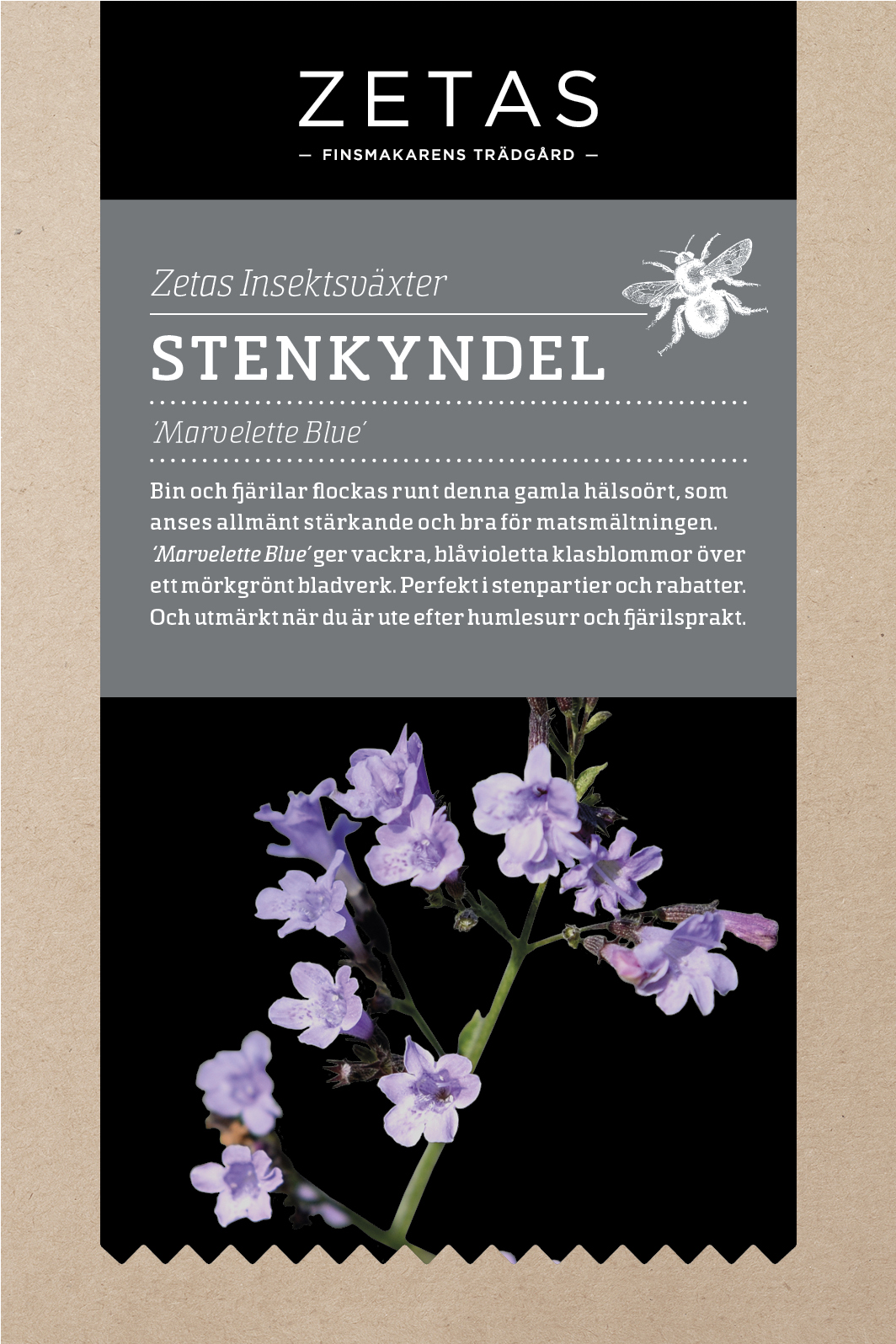 ZETAS

— FINSMAKARENS TRÄDGÅRD —

Zetas Insektsväxter

STENKYNDEL

'Marvelette Blue'

Bin och fjärilar flockas runt denna gamla hälsoört, som anses allmänt stärkande och bra för matsmältningen. 'Marvelette Blue' ger vackra, blåvioletta klasblommor över ett mörkgrönt bladverk. Perfekt i stenpartier och rabatter. Och utmärkt när du är ute efter humlesurr och fjärilsprakt.